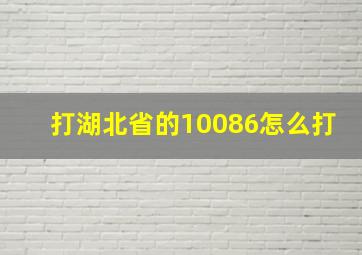 打湖北省的10086怎么打